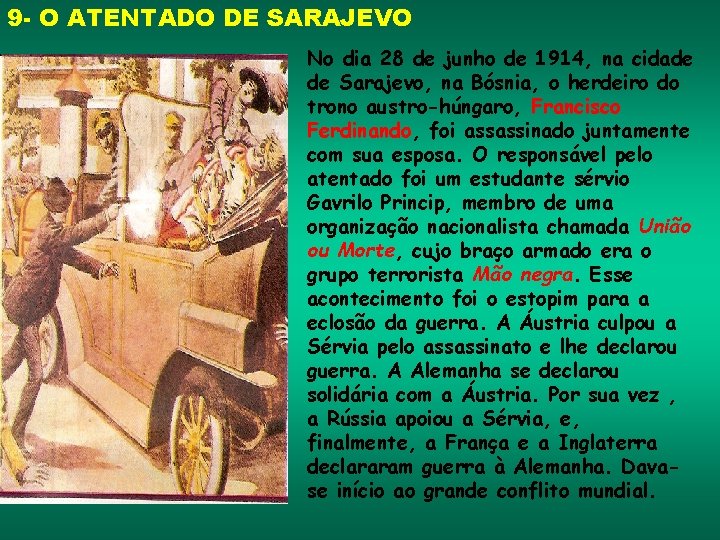 9- O ATENTADO DE SARAJEVO

No dia 28 de junho de 1914, na cidade de Sarajevo, na Bósnia, o herdeiro do trono austro-húngaro, Francisco Ferdinando, foi assassinado juntamente com sua esposa. O responsável pelo atentado foi um estudante sérvio Gavrilo Princip, membro de uma organização nacionalista chamada União ou Morte, cujo braço armado era o grupo terrorista Mão negra. Esse acontecimento foi o estopim para a eclosão da guerra. A Áustria culpou a Sérvia pelo assassinato e lhe declarou guerra. A Alemanha se declarou solidária com a Áustria. Por sua vez , a Rússia apoiou a Sérvia, e, finalmente, a França e a Inglaterra declararam guerra à Alemanha. Dava-se início ao grande conflito mundial.